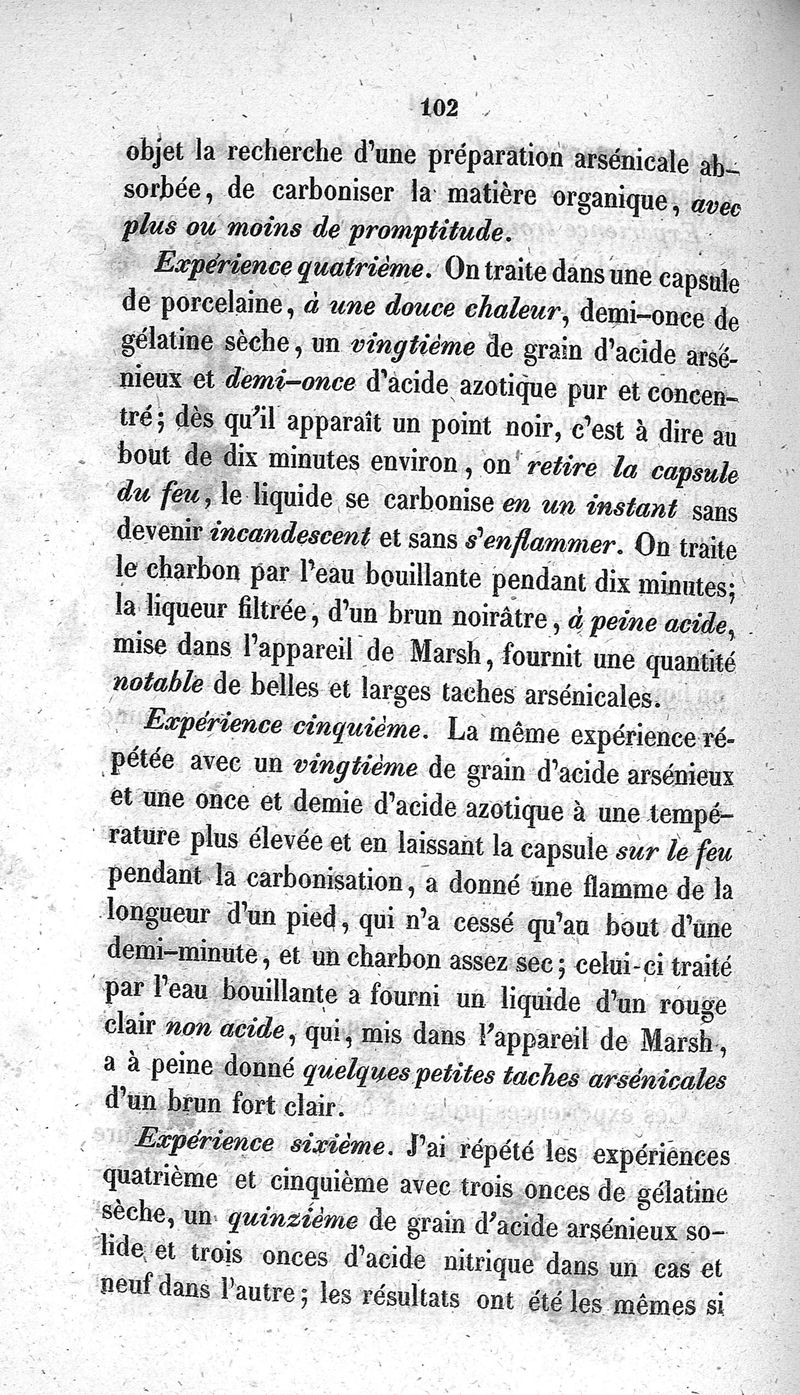 102

objet la recherche d'une préparation arsénicale absorbée, de carboniser la matière organique, avec plus ou moins de promptitude.

Expérience quatrième. On traite dans une capsule de porcelaine, à une douce chaleur, demi-once de gélatine sèche, un vingtième de grain d'acide arsénieux et demi-once d'acide azotique pur et concentré; dès qu'il apparaît un point noir, c'est à dire au bout de dix minutes environ, on retire la capsule du feu, le liquide se carbonise en un instant sans devenir incandescent et sans s'enflammer. On traite le charbon par l'eau bouillante pendant dix minutes; la liqueur filtrée, d'un brun noirâtre, à peine acide, mise dans l'appareil de Marsh, fournit une quantité notable de belles et larges taches arsénicales.

Expérience cinquième. La même expérience répétée avec un vingtième de grain d'acide arsénieux et une once et demie d'acide azotique à une température plus élevée et en laissant la capsule sur le feu pendant la carbonisation, a donné une flamme de la longueur d'un pied, qui n'a cessé qu'au bout d'une demi-minute, et un charbon assez sec; celui-ci traité par l'eau bouillante a fourni un liquide d'un rouge clair non acide, qui, mis dans l'appareil de Marsh, a à peine donné quelques petites taches arsénicales d'un brun fort clair.

Expérience sixième. J'ai répété les expériences quatrième et cinquième avec trois onces de gélatine sèche, un quinzième de grain d'acide arsénieux solide et trois onces d'acide nitrique dans un cas et neuf dans l'autre; les résultats ont été les mêmes si